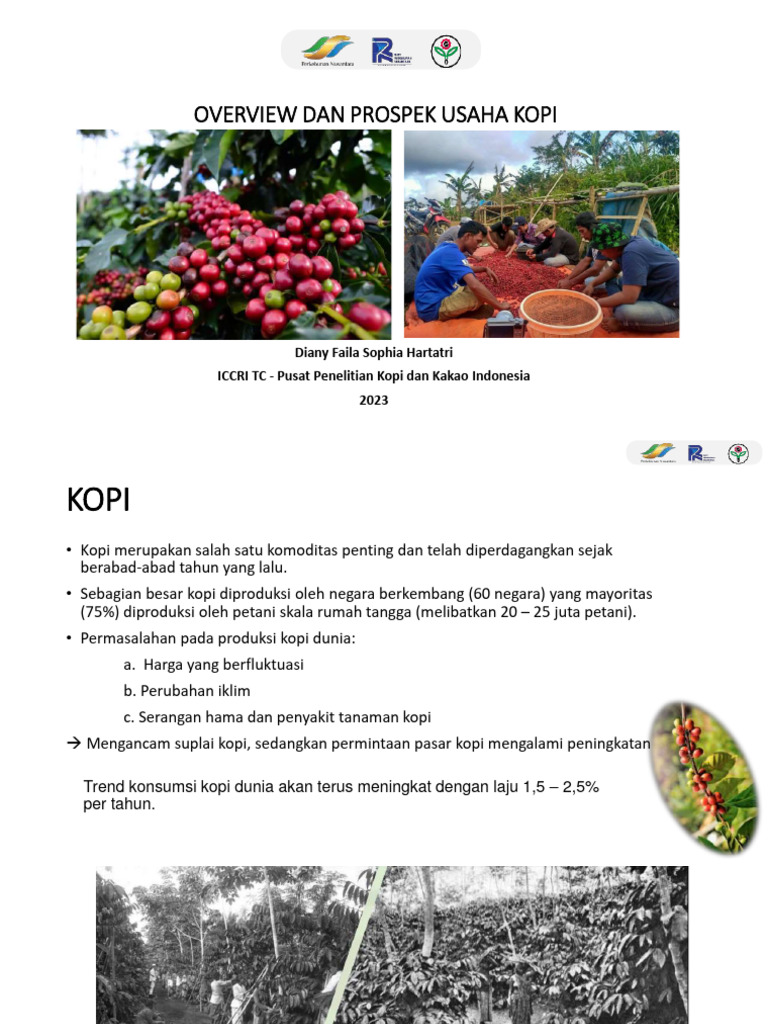 Perkebunan Nusantara

OVERVIEW DAN PROSPEK USAHA KOPI

Diany Faila Sophia Hartatri
ICCRI TC - Pusat Penelitian Kopi dan Kakao Indonesia
2023

Perkebunan Nusantara

KOPI

• Kopi merupakan salah satu komoditas penting dan telah diperdagangkan sejak berabad-abad tahun yang lalu.
• Sebagian besar kopi diproduksi oleh negara berkembang (60 negara) yang mayoritas (75%) diproduksi oleh petani skala rumah tangga (melibatkan 20 – 25 juta petani).
• Permasalahan pada produksi kopi dunia:
a. Harga yang berfluktuasi
b. Perubahan iklim
c. Serangan hama dan penyakit tanaman kopi
→ Mengancam suplai kopi, sedangkan permintaan pasar kopi mengalami peningkatan

Trend konsumsi kopi dunia akan terus meningkat dengan laju 1,5 – 2,5% per tahun.